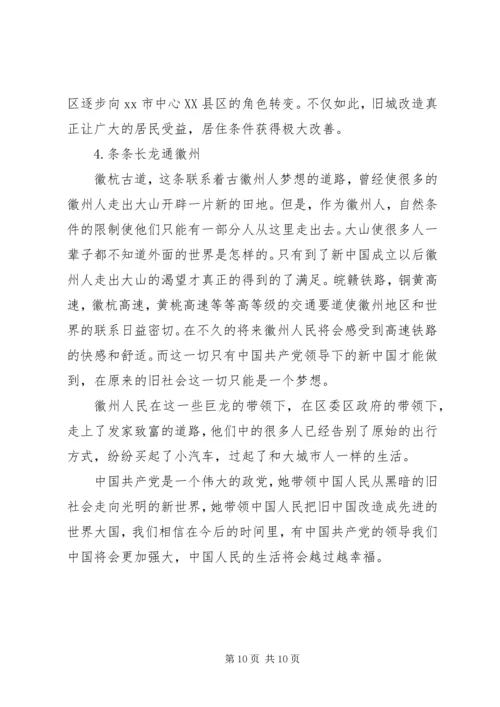 区逐步向 xx 市中心 XX 县区的角色转变。不仅如此，旧城改造真正让广大的居民受益，居住条件获得极大改善。

4.条条长龙通徽州

徽杭古道，这条联系着古徽州人梦想的道路，曾经使很多的徽州人走出大山开辟一片新的田地。但是，作为徽州人，自然条件的限制使他们只能有一部分人从这里走出去。大山使很多人一辈子都不知道外面的世界是怎样的。只有到了新中国成立以后徽州人走出大山的渴望才真正的得到的了满足。皖赣铁路，铜黄高速，徽杭高速，黄桃高速等等高等级的交通要道使徽州地区和世界的联系日益密切。在不久的将来徽州人民将会感受到高速铁路的快感和舒适。而这一切只有中国共产党领导下的新中国才能做到，在原来的旧社会这一切只能是一个梦想。

徽州人民在这一些巨龙的带领下，在区委区政府的带领下，走上了发家致富的道路，他们中的很多人已经告别了原始的出行方式，纷纷买起了小汽车，过起了和大城市人一样的生活。

中国共产党是一个伟大的政党，她带领中国人民从黑暗的旧社会走向光明的新世界，她带领中国人民把旧中国改造成先进的世界大国，我们相信在今后的时间里，有中国共产党的领导我们中国将会更加强大，中国人民的生活将会越过越幸福。

第 10 页 共 10 页